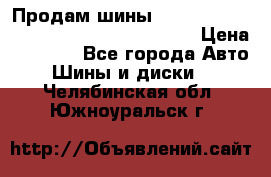 Продам шины

Цена

Все города Авто

Шины и диски

Челябинская обл

Южноуральск г

http://Объявлений.сайт